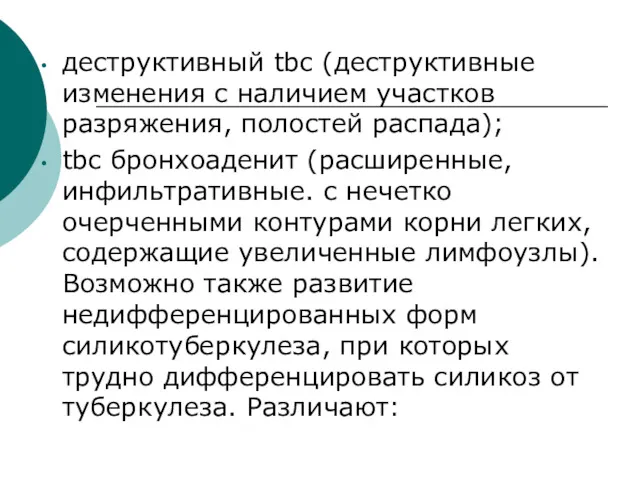 • деструктивный tbc (деструктивные изменения с наличием участков разряжения, полостей распада);

• tbc бронхоаденит (расширенные, инфильтративные. с нечетко очерченными контурами корни легких, содержащие увеличенные лимфоузлы). Возможно также развитие недифференцированных форм силикотуберкулеза, при которых трудно дифференцировать силикоз от туберкулеза. Различают: